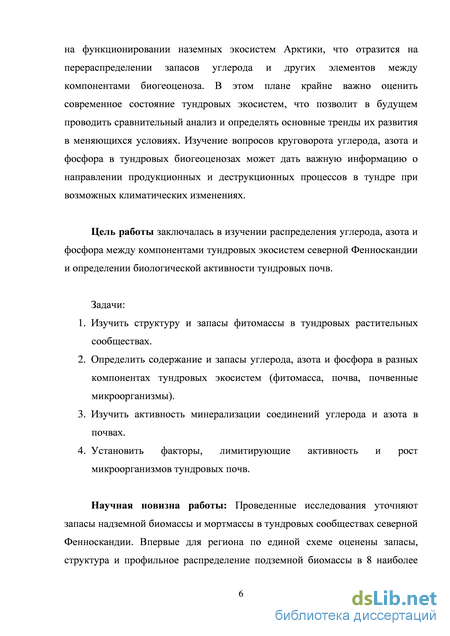 на функционировании наземных экосистем Арктики, что отразится на перераспределении запасов углерода и других элементов между компонентами биогеоценоза. В этом плане крайне важно оценить современное состояние тундровых экосистем, что позволит в будущем проводить сравнительный анализ и определять основные тренды их развития в меняющихся условиях. Изучение вопросов круговорота углерода, азота и фосфора в тундровых биогеоценозах может дать важную информацию о направлении продукционных и деструкционных процессов в тундре при возможных климатических изменениях.

Цель работы заключалась в изучении распределения углерода, азота и фосфора между компонентами тундровых экосистем северной Фенноскандии и определении биологической активности тундровых почв.

Задачи:
1. Изучить структуру и запасы фитомассы в тундровых растительных сообществах.
2. Определить содержание и запасы углерода, азота и фосфора в разных компонентах тундровых экосистем (фитомасса, почва, почвенные микроорганизмы).
3. Изучить активность минерализации соединений углерода и азота в почвах.
4. Установить факторы, лимитирующие активность и рост микроорганизмов тундровых почв.

Научная новизна работы: Проведенные исследования уточняют запасы надземной биомассы и мортмассы в тундровых сообществах северной Фенноскандии. Впервые для региона по единой схеме оценены запасы, структура и профильное распределение подземной биомассы в 8 наиболее

6

dsLib.net
библиотека диссертаций